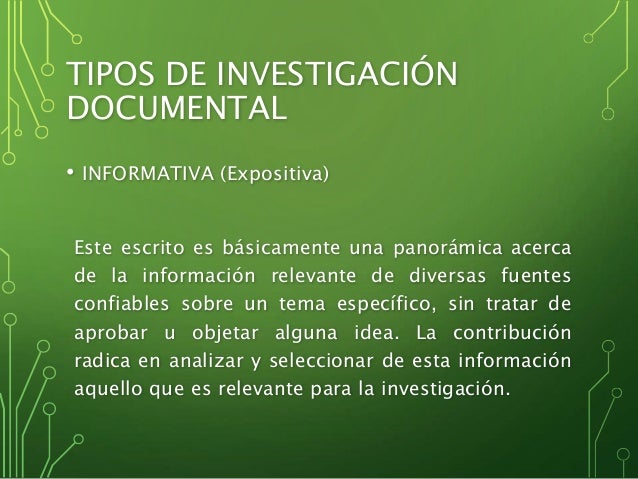 TIPOS DE INVESTIGACIÓN DOCUMENTAL

• INFORMATIVA (Expositiva)

Este escrito es básicamente una panorámica acerca de la información relevante de diversas fuentes confiables sobre un tema específico, sin tratar de aprobar u objetar alguna idea. La contribución radica en analizar y seleccionar de esta información aquello que es relevante para la investigación.